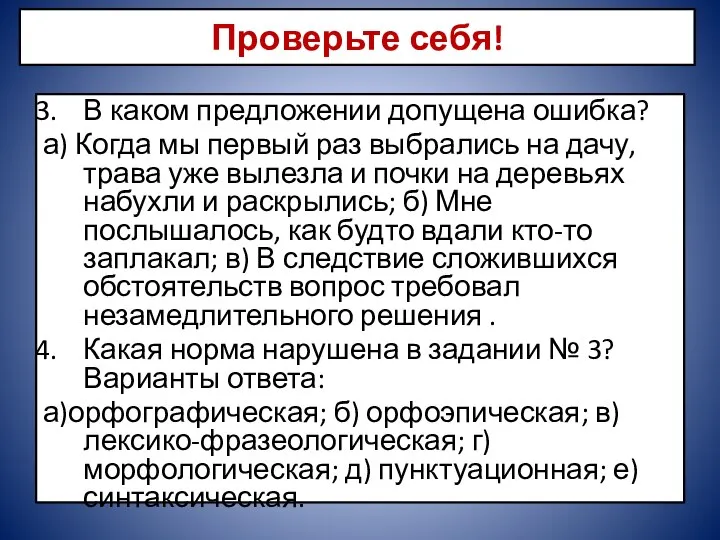 Проверьте себя!

3. В каком предложении допущена ошибка?
а) Когда мы первый раз выбрались на дачу, трава уже вылезла и почки на деревьях набухли и раскрылись; б) Мне послышалось, как будто вдали кто-то заплакал; в) В следствие сложившихся обстоятельств вопрос требовал незамедлительного решения .
4. Какая норма нарушена в задании № 3? Варианты ответа:
а)орфографическая; б) орфоэпическая; в) лексико-фразеологическая; г) морфологическая; д) пунктуационная; е) синтаксическая.